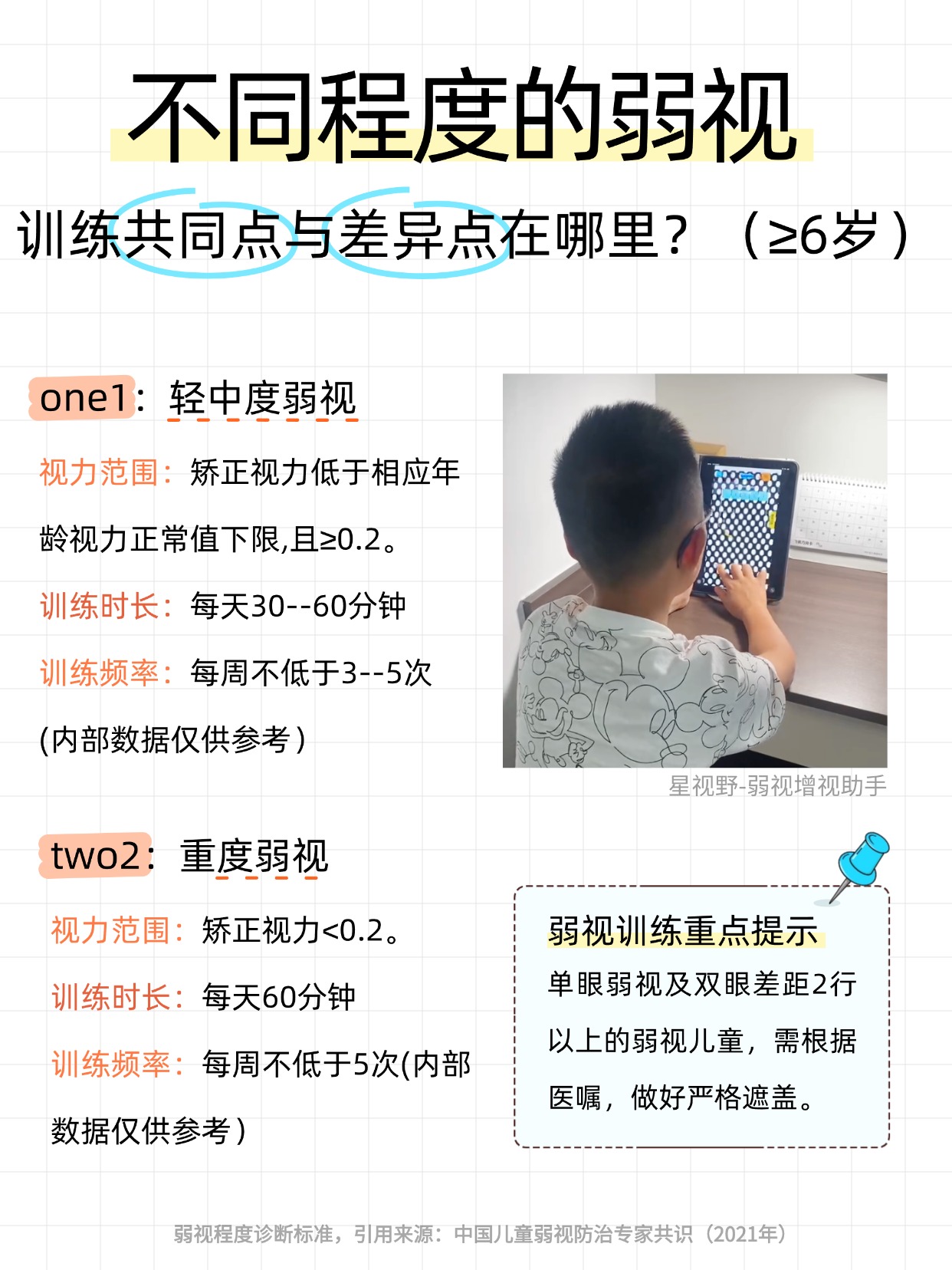 不同程度的弱视

训练共同点与差异点在哪里？（≥6岁）

one1：轻中度弱视

视力范围：矫正视力低于相应年龄视力正常值下限,且≥0.2。

训练时长：每天30--60分钟

训练频率：每周不低于3--5次

(内部数据仅供参考)

星视野-弱视增视助手

two2：重度弱视

视力范围：矫正视力<0.2。

训练时长：每天60分钟

训练频率：每周不低于5次(内部数据仅供参考)

弱视训练重点提示

单眼弱视及双眼差距2行以上的弱视儿童，需根据医嘱，做好严格遮盖。

弱视程度诊断标准，引用来源：中国儿童弱视防治专家共识（2021年）